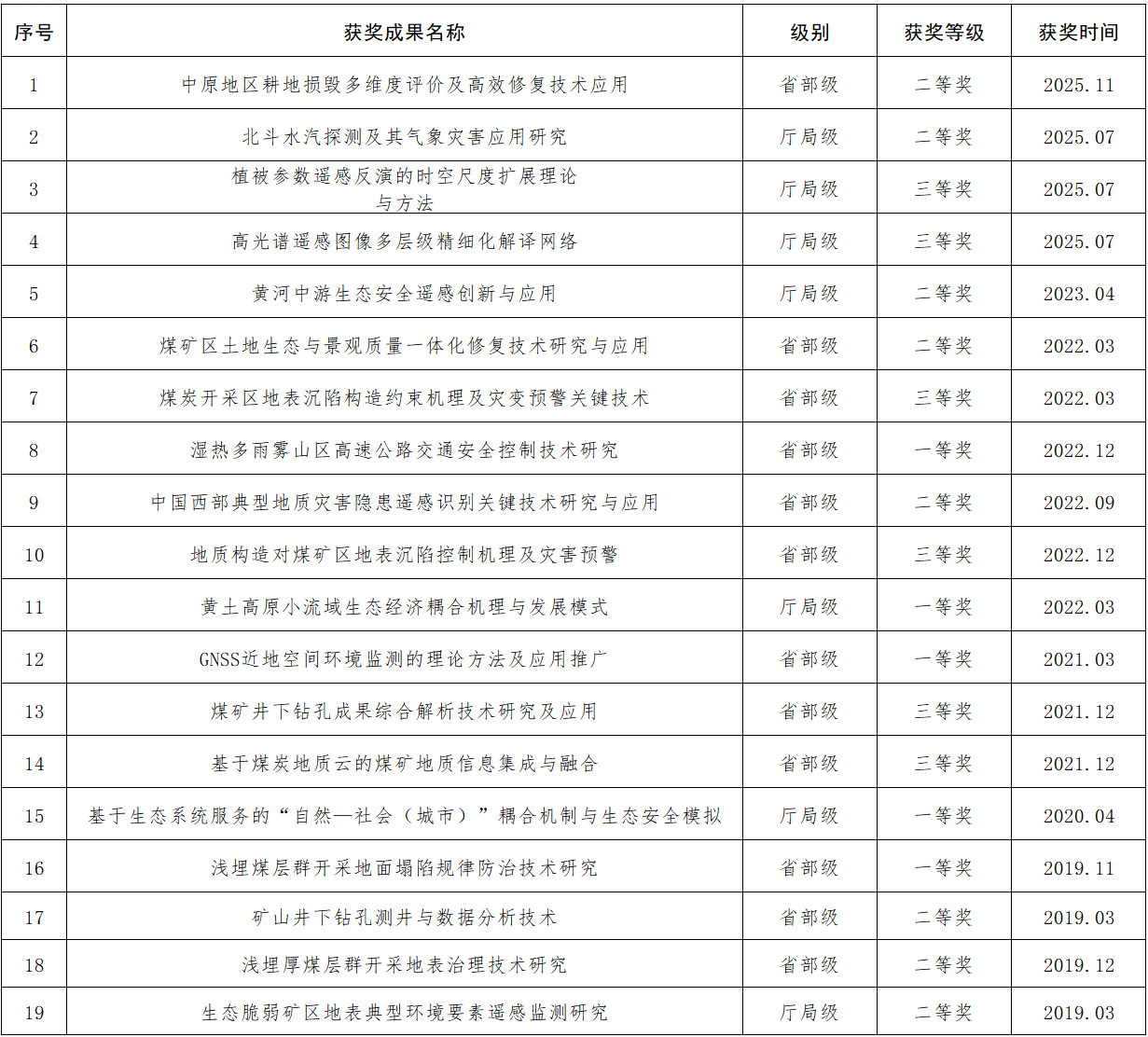 | 序号 | 获奖成果名称 | 级别 | 获奖等级 | 获奖时间 |
|---|---|---|---|---|
| 1 | 中原地区耕地损毁多维度评价及高效修复技术应用 | 省部级 | 二等奖 | 2025.11 |
| 2 | 北斗水汽探测及其气象灾害应用研究 | 厅局级 | 二等奖 | 2025.07 |
| 3 | 植被参数遥感反演的时空尺度扩展理论与方法 | 厅局级 | 三等奖 | 2025.07 |
| 4 | 高光谱遥感图像多层级精细化解译网络 | 厅局级 | 三等奖 | 2025.07 |
| 5 | 黄河中游生态安全遥感创新与应用 | 厅局级 | 二等奖 | 2023.04 |
| 6 | 煤矿区土地生态与景观质量一体化修复技术研究与应用 | 省部级 | 二等奖 | 2022.03 |
| 7 | 煤炭开采区地表沉陷构造约束机理及灾变预警关键技术 | 省部级 | 三等奖 | 2022.03 |
| 8 | 湿热多雨雾山区高速公路交通安全控制技术研究 | 省部级 | 一等奖 | 2022.12 |
| 9 | 中国西部典型地质灾害隐患遥感识别关键技术研究与应用 | 省部级 | 二等奖 | 2022.09 |
| 10 | 地质构造对煤矿区地表沉陷控制机理及灾害预警 | 省部级 | 三等奖 | 2022.12 |
| 11 | 黄土高原小流域生态经济耦合机理与发展模式 | 厅局级 | 一等奖 | 2022.03 |
| 12 | GNSS近地空间环境监测的理论方法及应用推广 | 省部级 | 一等奖 | 2021.03 |
| 13 | 煤矿井下钻孔成果综合解析技术研究及应用 | 省部级 | 三等奖 | 2021.12 |
| 14 | 基于煤炭地质云的煤矿地质信息集成与融合 | 省部级 | 三等奖 | 2021.12 |
| 15 | 基于生态系统服务的“自然—社会（城市）”耦合机制与生态安全模拟 | 厅局级 | 一等奖 | 2020.04 |
| 16 | 浅埋煤层群开采地面塌陷规律防治技术研究 | 省部级 | 一等奖 | 2019.11 |
| 17 | 矿山井下钻孔测井与数据分析技术 | 省部级 | 二等奖 | 2019.03 |
| 18 | 浅埋厚煤层群开采地表治理技术研究 | 省部级 | 二等奖 | 2019.12 |
| 19 | 生态脆弱矿区地表典型环境要素遥感监测研究 | 厅局级 | 二等奖 | 2019.03 |